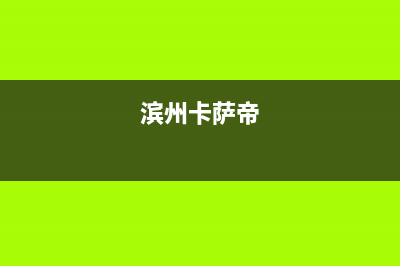 滨州卡萨帝